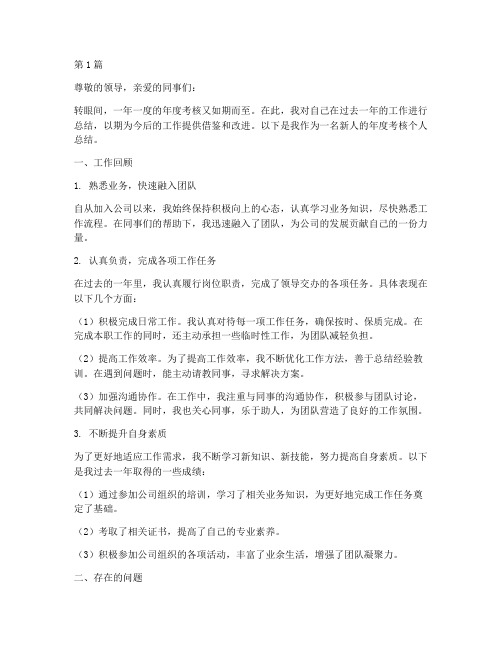 第1篇

尊敬的领导，亲爱的同事们：

转眼间，一年一度的年度考核又如期而至。在此，我对自己在过去一年的工作进行总结，以期为今后的工作提供借鉴和改进。以下是我作为一名新人的年度考核个人总结。

一、工作回顾

1. 熟悉业务，快速融入团队

自从加入公司以来，我始终保持积极向上的心态，认真学习业务知识，尽快熟悉工作流程。在同事们的帮助下，我迅速融入了团队，为公司的发展贡献自己的一份力量。

2. 认真负责，完成各项工作任务

在过去的一年里，我认真履行岗位职责，完成了领导交办的各项任务。具体表现在以下几个方面：

（1）积极完成日常工作。我认真对待每一项工作任务，确保按时、保质完成。在完成本职工作的同时，还主动承担一些临时性工作，为团队减轻负担。

（2）提高工作效率。为了提高工作效率，我不断优化工作方法，善于总结经验教训。在遇到问题时，能主动请教同事，寻求解决方案。

（3）加强沟通协作。在工作中，我注重与同事的沟通协作，积极参与团队讨论，共同解决问题。同时，我也关心同事，乐于助人，为团队营造了良好的工作氛围。

3. 不断提升自身素质

为了更好地适应工作需求，我不断学习新知识、新技能，努力提高自身素质。以下是我过去一年取得的一些成绩：

（1）通过参加公司组织的培训，学习了相关业务知识，为更好地完成工作任务奠定了基础。

（2）考取了相关证书，提高了自己的专业素养。

（3）积极参加公司组织的各项活动，丰富了业余生活，增强了团队凝聚力。

二、存在的问题